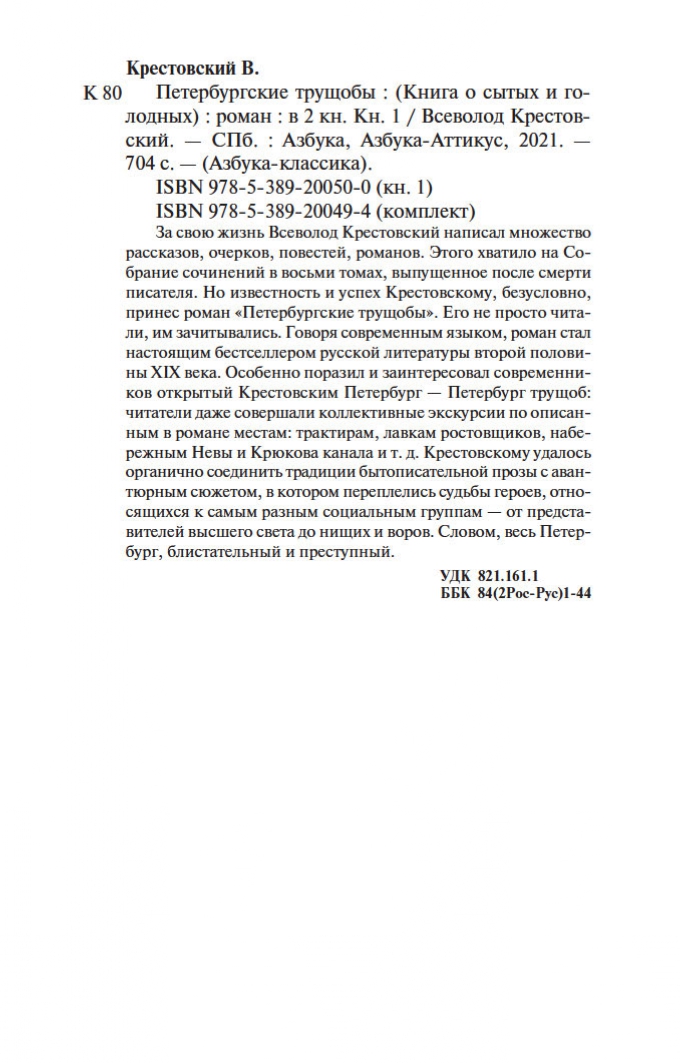 Крестовский В.

К 80 Петербургские трущобы : (Книга о сытых и голодных) : роман : в 2 кн. Кн. 1 / Всеволод Крестовский. — СПб. : Азбука, Азбука-Аттикус, 2021. — 704 с. — (Азбука-классика).

ISBN 978-5-389-20050-0 (кн. 1)
ISBN 978-5-389-20049-4 (комплект)

За свою жизнь Всеволод Крестовский написал множество рассказов, очерков, повестей, романов. Этого хватило на Собрание сочинений в восьми томах, выпущенное после смерти писателя. Но известность и успех Крестовскому, безусловно, принес роман «Петербургские трущобы». Его не просто читали, им зачитывались. Говоря современным языком, роман стал настоящим бестселлером русской литературы второй половины XIX века. Особенно поразил и заинтересовал современников открытый Крестовским Петербург — Петербург трущоб: читатели даже совершали коллективные экскурсии по описанным в романе местам: трактирам, лавкам ростовщиков, набережным Невы и Крюкова канала и т. д. Крестовскому удалось органично соединить традиции бытописательной прозы с авантюрным сюжетом, в котором переплелись судьбы героев, относящихся к самым разным социальным группам — от представителей высшего света до нищих и воров. Словом, весь Петербург, блистательный и преступный.

УДК 821.161.1
ББК 84(2Рос-Рус)1-44